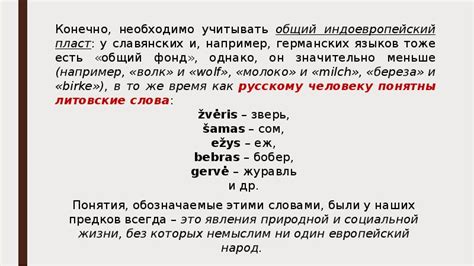 Конечно, необходимо учитывать общий индоевропейский пласт: у славянских и, например, германских языков тоже есть «общий фонд», однако, он значительно меньше (например, «волк» и «wolf», «молоко» и «milch», «береза» и «birke»), в то же время как русскому человеку понятны литовские слова:

žvėris – зверь,
šamas – сом,
ežys – еж,
bebras – бобер,
gervė – журавль
и др.

Понятия, обозначаемые этими словами, были у наших предков всегда – это явления природной и социальной жизни, без которых немыслим ни один европейский народ.